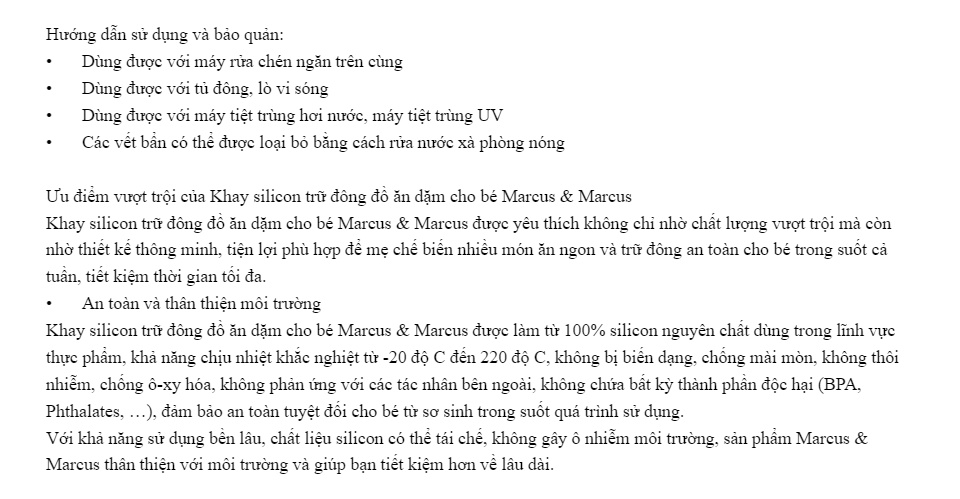 Hướng dẫn sử dụng và bảo quản:
• Dùng được với máy rửa chén ngăn trên cùng
• Dùng được với tủ đông, lò vi sóng
• Dùng được với máy tiệt trùng hơi nước, máy tiệt trùng UV
• Các vết bẩn có thể được loại bỏ bằng cách rửa nước xà phòng nóng

Ưu điểm vượt trội của Khay silicon trữ đông đồ ăn dặm cho bé Marcus & Marcus
Khay silicon trữ đông đồ ăn dặm cho bé Marcus & Marcus được yêu thích không chỉ nhờ chất lượng vượt trội mà còn nhờ thiết kế thông minh, tiện lợi phù hợp để mẹ chế biến nhiều món ăn ngon và trữ đông an toàn cho bé trong suốt cả tuần, tiết kiệm thời gian tối đa.
• An toàn và thân thiện môi trường
Khay silicon trữ đông đồ ăn dặm cho bé Marcus & Marcus được làm từ 100% silicon nguyên chất dùng trong lĩnh vực thực phẩm, khả năng chịu nhiệt khắc nghiệt từ -20 độ C đến 220 độ C, không bị biến dạng, chống mài mòn, không thôi nhiễm, chống ô-xy hóa, không phản ứng với các tác nhân bên ngoài, không chứa bất kỳ thành phần độc hại (BPA, Phthalates, …), đảm bảo an toàn tuyệt đối cho bé từ sơ sinh trong suốt quá trình sử dụng.
Với khả năng sử dụng bền lâu, chất liệu silicon có thể tái chế, không gây ô nhiễm môi trường, sản phẩm Marcus & Marcus thân thiện với môi trường và giúp bạn tiết kiệm hơn về lâu dài.